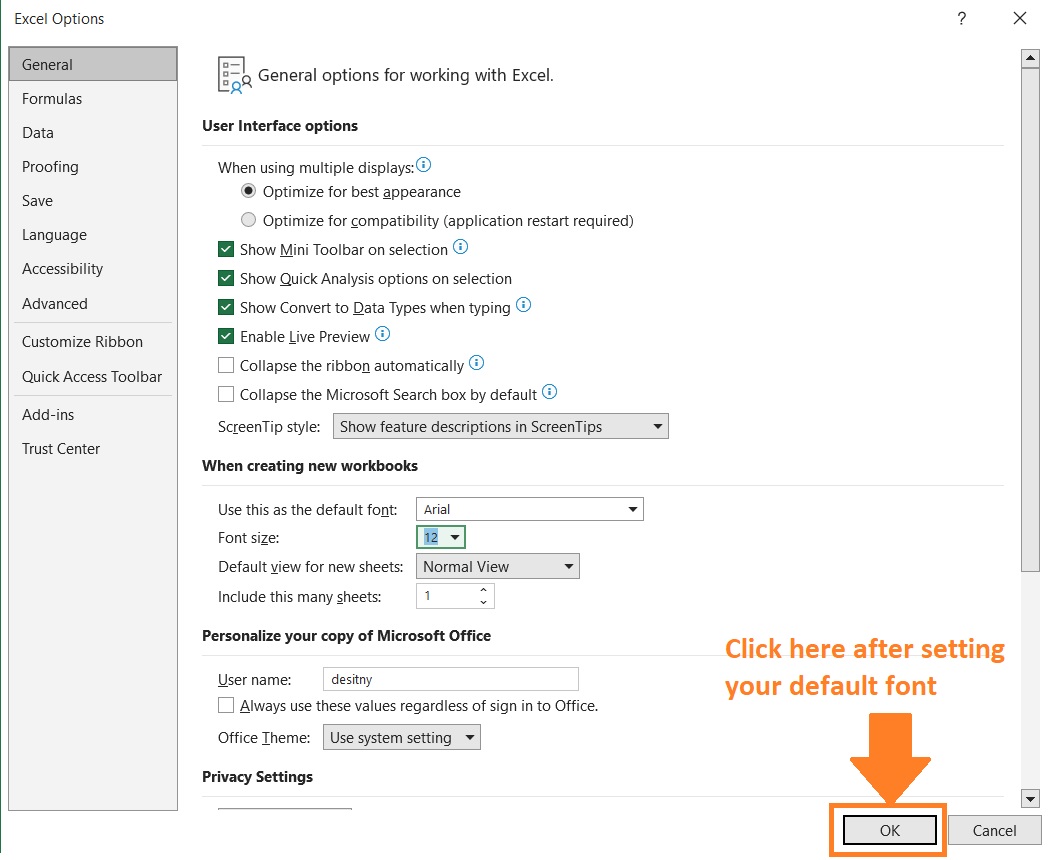 Excel Options

?

General
Formulas
Data
Proofing
Save
Language
Accessibility
Advanced
Customize Ribbon
Quick Access Toolbar
Add-ins
Trust Center

General options for working with Excel.

User Interface options

When using multiple displays:
Optimize for best appearance
Optimize for compatibility (application restart required)
Show Mini Toolbar on selection
Show Quick Analysis options on selection
Show Convert to Data Types when typing
Enable Live Preview
Collapse the ribbon automatically
Collapse the Microsoft Search box by default
ScreenTip style: Show feature descriptions in ScreenTips

When creating new workbooks

Use this as the default font: Arial
Font size: 12
Default view for new sheets: Normal View
Include this many sheets: 1

Personalize your copy of Microsoft Office

User name: desitny
Always use these values regardless of sign in to Office.
Office Theme: Use system setting

Privacy Settings

Click here after setting your default font

OK
Cancel